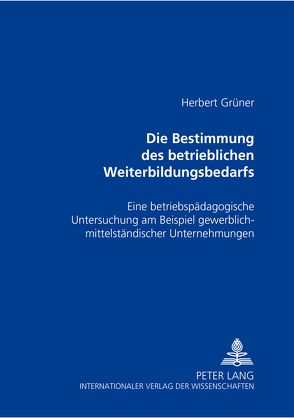 Herbert Grüner

Die Bestimmung des betrieblichen Weiterbildungsbedarfs

Eine betriebspädagogische Untersuchung am Beispiel gewerblich-mittelständischer Unternehmungen

PETER LANG
INTERNATIONALER VERLAG DER WISSENSCHAFTEN